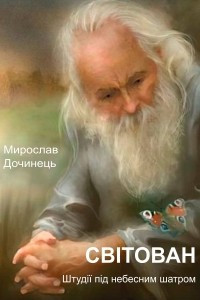 Мирослав Дочинець

СВІТОВАН

Штудії під небесним шатром